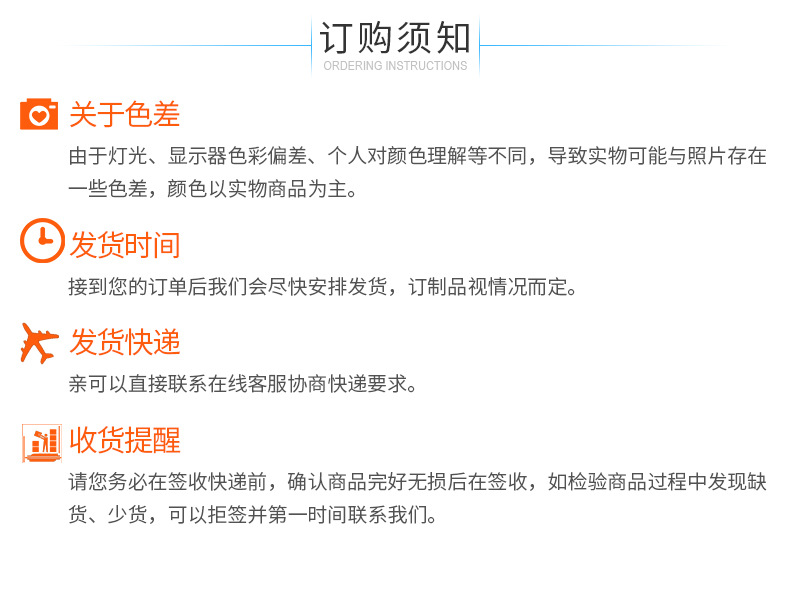 订购须知
ORDERING INSTRUCTIONS

关于色差

由于灯光、显示器色彩偏差、个人对颜色理解等不同，导致实物可能与照片存在一些色差，颜色以实物商品为主。

发货时间

接到您的订单后我们会尽快安排发货，订制品视情况而定。

发货快递

亲可以直接联系在线客服协商快递要求。

收货提醒

请您务必在签收快递前，确认商品完好无损后在签收，如检验商品过程中发现缺货、少货，可以拒签并第一时间联系我们。